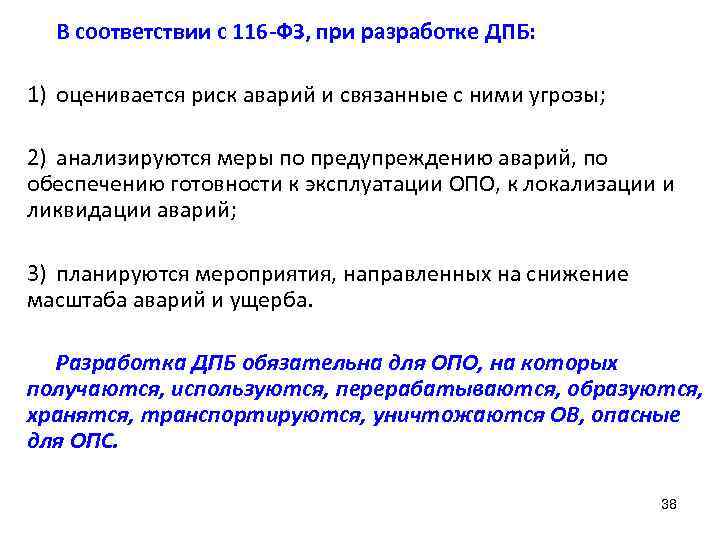 В соответствии с 116-ФЗ, при разработке ДПБ:

1) оценивается риск аварий и связанные с ними угрозы;

2) анализируются меры по предупреждению аварий, по обеспечению готовности к эксплуатации ОПО, к локализации и ликвидации аварий;

3) планируются мероприятия, направленных на снижение масштаба аварий и ущерба.

Разработка ДПБ обязательна для ОПО, на которых получаются, используются, перерабатываются, образуются, хранятся, транспортируются, уничтожаются ОВ, опасные для ОПС.

38